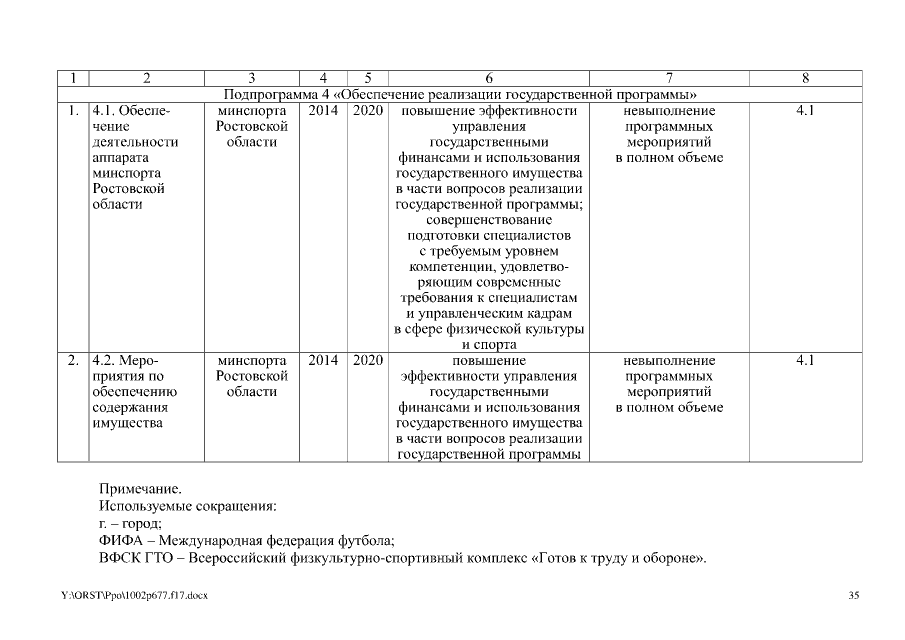 | 1 | 2 | 3 | 4 | 5 | 6 | 7 | 8 |
|---|---|---|---|---|---|---|---|
| Подпрограмма 4 «Обеспечение реализации государственной программы» | | | | | | | |
| 1. | 4.1. Обеспечение деятельности аппарата минспорта Ростовской области | минспорта Ростовской области | 2014 | 2020 | повышение эффективности управления государственными финансами и использования государственного имущества в части вопросов реализации государственной программы; совершенствование подготовки специалистов с требуемым уровнем компетенции, удовлетворяющим современные требования к специалистам и управленческим кадрам в сфере физической культуры и спорта | невыполнение программных мероприятий в полном объеме | 4.1 |
| 2. | 4.2. Мероприятия по обеспечению содержания имущества | минспорта Ростовской области | 2014 | 2020 | повышение эффективности управления государственными финансами и использования государственного имущества в части вопросов реализации государственной программы | невыполнение программных мероприятий в полном объеме | 4.1 |

Примечание.
Используемые сокращения:
г. – город;
ФИФА – Международная федерация футбола;
ВФСК ГТО – Всероссийский физкультурно-спортивный комплекс «Готов к труду и обороне».

Y:\ORST\Ppo\1002p677.f17.docx

35